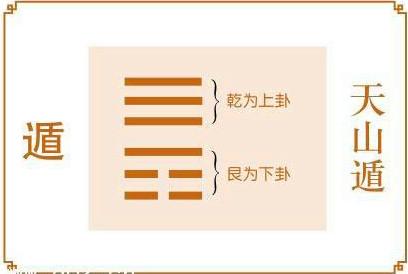 遁

乾为上卦

艮为下卦

天山遁